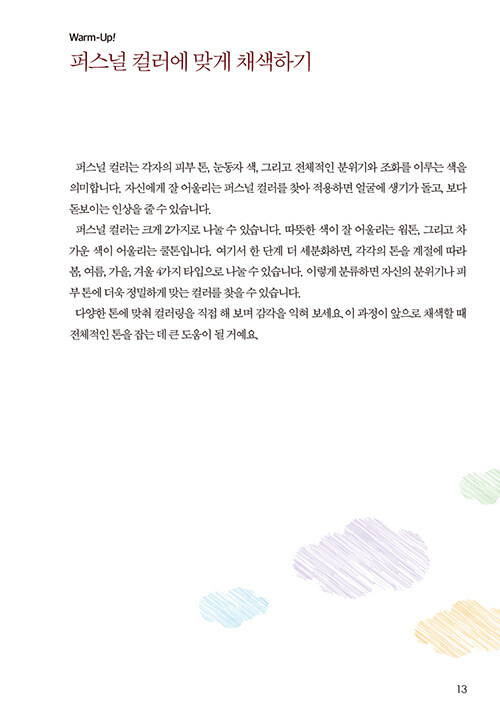 Warm-Up!

퍼스널 컬러에 맞게 채색하기

퍼스널 컬러는 각자의 피부 톤, 눈동자 색, 그리고 전체적인 분위기와 조화를 이루는 색을 의미합니다. 자신에게 잘 어울리는 퍼스널 컬러를 찾아 적용하면 얼굴에 생기가 돌고, 보다 돋보이는 인상을 줄 수 있습니다.

퍼스널 컬러는 크게 2가지로 나눌 수 있습니다. 따뜻한 색이 잘 어울리는 웜톤, 그리고 차가운 색이 어울리는 쿨톤입니다. 여기서 한 단계 더 세분화하면, 각각의 톤을 계절에 따라 봄, 여름, 가을, 겨울 4가지 타입으로 나눌 수 있습니다. 이렇게 분류하면 자신의 분위기나 피부 톤에 더욱 정밀하게 맞는 컬러를 찾을 수 있습니다.

다양한 톤에 맞춰 컬러링을 직접 해 보며 감각을 익혀 보세요. 이 과정이 앞으로 채색할 때 전체적인 톤을 잡는 데 큰 도움이 될 거예요.

13